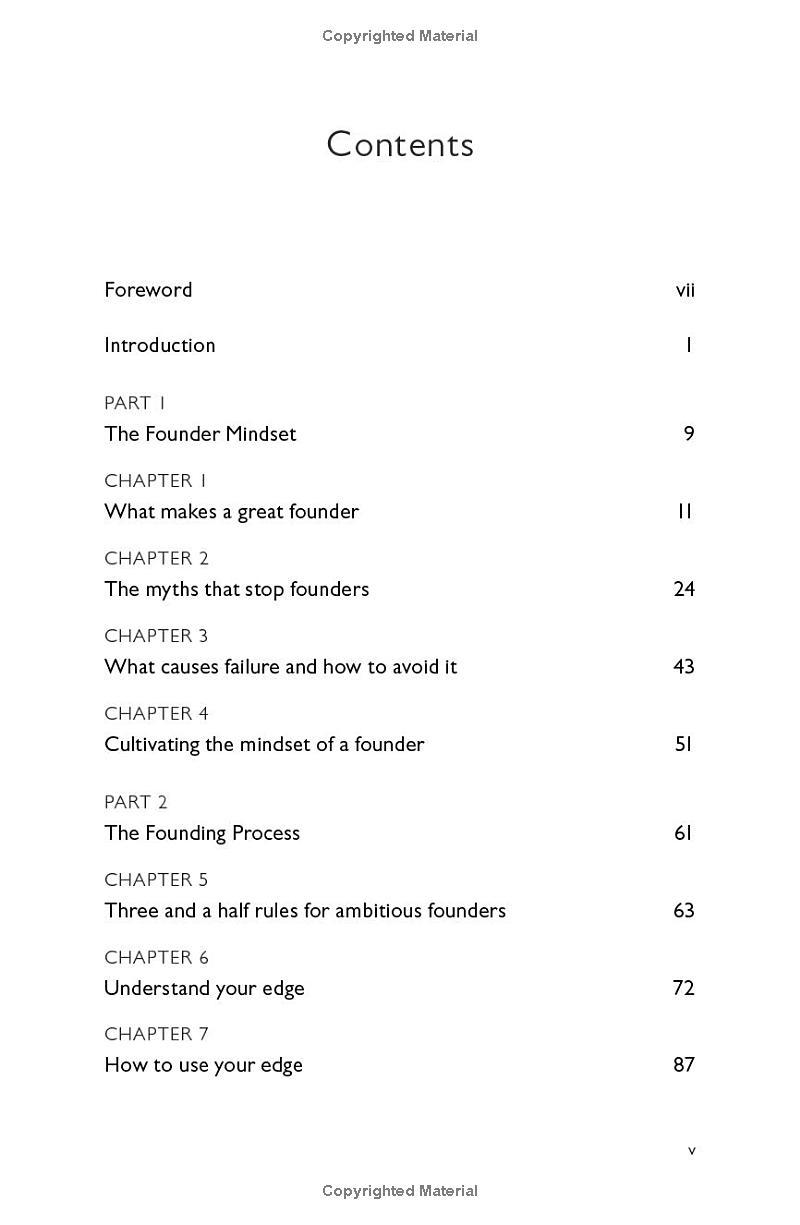 Copyrighted Material

Contents

Foreword vii

Introduction 1

PART 1
The Founder Mindset 9

CHAPTER 1
What makes a great founder 11

CHAPTER 2
The myths that stop founders 24

CHAPTER 3
What causes failure and how to avoid it 43

CHAPTER 4
Cultivating the mindset of a founder 51

PART 2
The Founding Process 61

CHAPTER 5
Three and a half rules for ambitious founders 63

CHAPTER 6
Understand your edge 72

CHAPTER 7
How to use your edge 87

v

Copyrighted Material